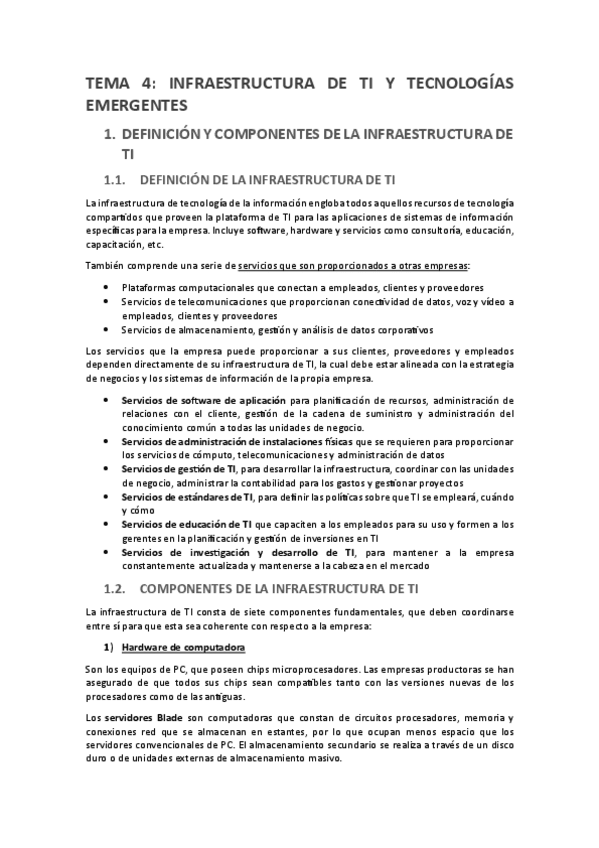 TEMA 4: INFRAESTRUCTURA DE TI Y TECNOLOGÍAS EMERGENTES

1. DEFINICIÓN Y COMPONENTES DE LA INFRAESTRUCTURA DE TI

1.1. DEFINICIÓN DE LA INFRAESTRUCTURA DE TI

La infraestructura de tecnología de la información engloba todos aquellos recursos de tecnología compartidos que proveen la plataforma de TI para las aplicaciones de sistemas de información específicas para la empresa. Incluye software, hardware y servicios como consultoría, educación, capacitación, etc.

También comprende una serie de servicios que son proporcionados a otras empresas:

• Plataformas computacionales que conectan a empleados, clientes y proveedores
• Servicios de telecomunicaciones que proporcionan conectividad de datos, voz y vídeo a empleados, clientes y proveedores
• Servicios de almacenamiento, gestión y análisis de datos corporativos

Los servicios que la empresa puede proporcionar a sus clientes, proveedores y empleados dependen directamente de su infraestructura de TI, la cual debe estar alineada con la estrategia de negocios y los sistemas de información de la propia empresa.

• Servicios de software de aplicación para planificación de recursos, administración de relaciones con el cliente, gestión de la cadena de suministro y administración del conocimiento común a todas las unidades de negocio.
• Servicios de administración de instalaciones físicas que se requieren para proporcionar los servicios de cómputo, telecomunicaciones y administración de datos
• Servicios de gestión de TI, para desarrollar la infraestructura, coordinar con las unidades de negocio, administrar la contabilidad para los gastos y gestionar proyectos
• Servicios de estándares de TI, para definir las políticas sobre que TI se empleará, cuándo y cómo
• Servicios de educación de TI que capaciten a los empleados para su uso y formen a los gerentes en la planificación y gestión de inversiones en TI
• Servicios de investigación y desarrollo de TI, para mantener a la empresa constantemente actualizada y mantenerse a la cabeza en el mercado

1.2. COMPONENTES DE LA INFRAESTRUCTURA DE TI

La infraestructura de TI consta de siete componentes fundamentales, que deben coordinarse entre sí para que esta sea coherente con respecto a la empresa:

1) Hardware de computadora

Son los equipos de PC, que poseen chips microprocesadores. Las empresas productoras se han asegurado de que todos sus chips sean compatibles tanto con las versiones nuevas de los procesadores como de las antiguas.

Los servidores Blade son computadoras que constan de circuitos procesadores, memoria y conexiones red que se almacenan en estantes, por lo que ocupan menos espacio que los servidores convencionales de PC. El almacenamiento secundario se realiza a través de un disco duro o de unidades externas de almacenamiento masivo.